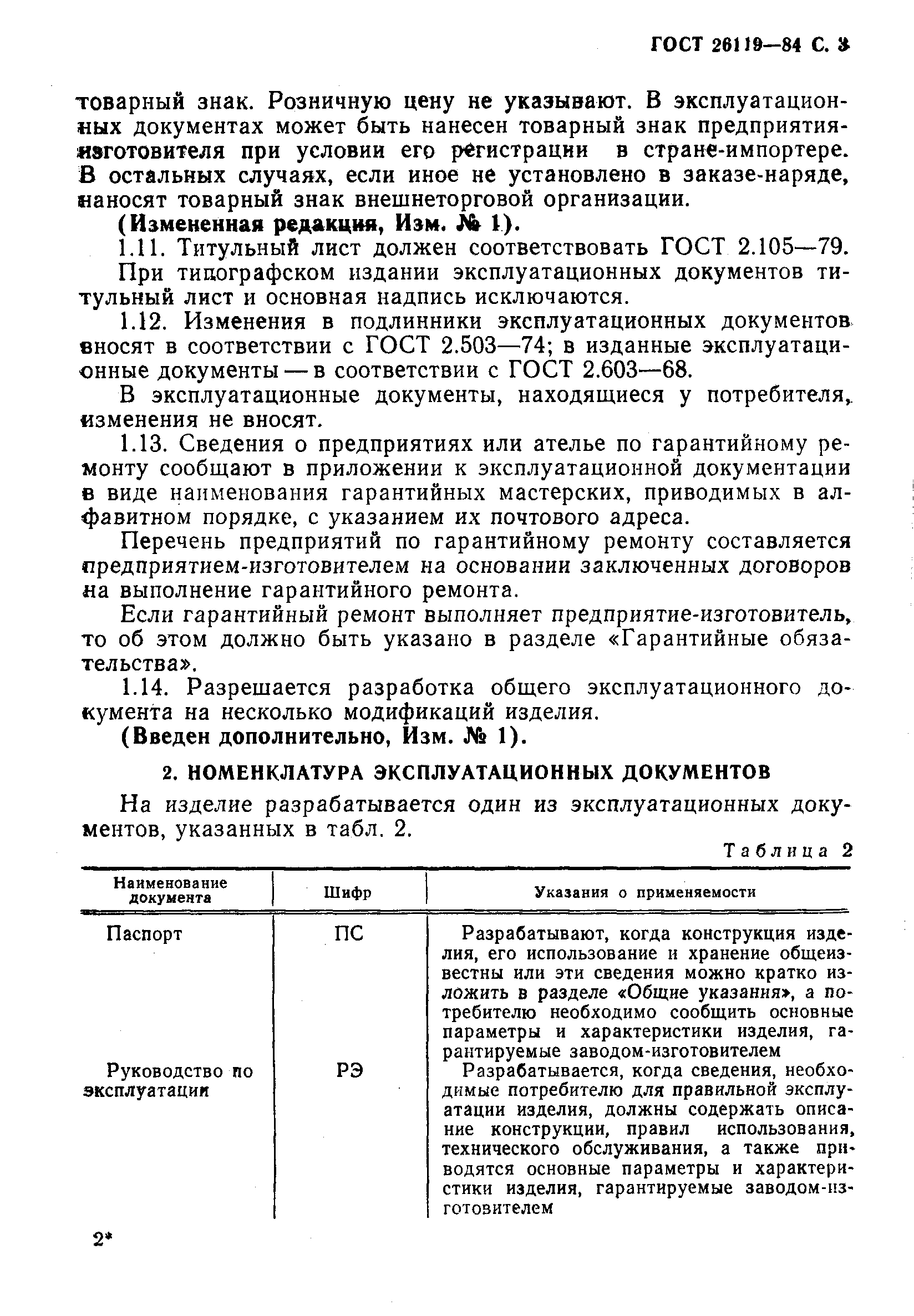 ГОСТ 26119—84 С. 3

товарный знак. Розничную цену не указывают. В эксплуатационных документах может быть нанесен товарный знак предприятия-изготовителя при условии его регистрации в стране-импортере. В остальных случаях, если иное не установлено в заказе-наряде, наносят товарный знак внешнеторговой организации.

(Измененная редакция, Изм. № 1).

1.11. Титульный лист должен соответствовать ГОСТ 2.105—79.

При типографском издании эксплуатационных документов титульный лист и основная надпись исключаются.

1.12. Изменения в подлинники эксплуатационных документов вносят в соответствии с ГОСТ 2.503—74; в изданные эксплуатационные документы — в соответствии с ГОСТ 2.603—68.

В эксплуатационные документы, находящиеся у потребителя, изменения не вносят.

1.13. Сведения о предприятиях или ателье по гарантийному ремонту сообщают в приложении к эксплуатационной документации в виде наименования гарантийных мастерских, приводимых в алфавитном порядке, с указанием их почтового адреса.

Перечень предприятий по гарантийному ремонту составляется предприятием-изготовителем на основании заключенных договоров на выполнение гарантийного ремонта.

Если гарантийный ремонт выполняет предприятие-изготовитель, то об этом должно быть указано в разделе «Гарантийные обязательства».

1.14. Разрешается разработка общего эксплуатационного документа на несколько модификаций изделия.

(Введен дополнительно, Изм. № 1).

2. НОМЕНКЛАТУРА ЭКСПЛУАТАЦИОННЫХ ДОКУМЕНТОВ

На изделие разрабатывается один из эксплуатационных документов, указанных в табл. 2.

Таблица 2

| Наименование документа | Шифр | Указания о применяемости |
|---|---|---|
| Паспорт | ПС | Разрабатывают, когда конструкция изделия, его использование и хранение общеизвестны или эти сведения можно кратко изложить в разделе «Общие указания», а потребителю необходимо сообщить основные параметры и характеристики изделия, гарантируемые заводом-изготовителем |
| Руководство по эксплуатации | РЭ | Разрабатывается, когда сведения, необходимые потребителю для правильной эксплуатации изделия, должны содержать описание конструкции, правил использования, технического обслуживания, а также приводятся основные параметры и характеристики изделия, гарантируемые заводом-изготовителем |

2*